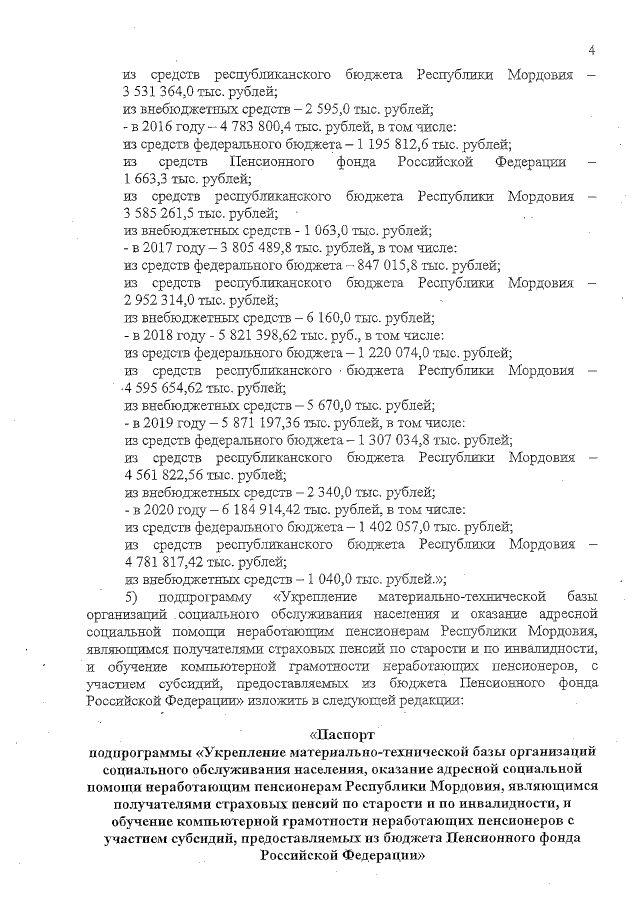 4

из средств республиканского бюджета Республики Мордовия – 3 531 364,0 тыс. рублей;
из внебюджетных средств – 2 595,0 тыс. рублей;
- в 2016 году – 4 783 800,4 тыс. рублей, в том числе:
из средств федерального бюджета – 1 195 812,6 тыс. рублей;
из средств Пенсионного фонда Российской Федерации – 1 663,3 тыс. рублей;
из средств республиканского бюджета Республики Мордовия – 3 585 261,5 тыс. рублей;
из внебюджетных средств - 1 063,0 тыс. рублей;
- в 2017 году – 3 805 489,8 тыс. рублей, в том числе:
из средств федерального бюджета – 847 015,8 тыс. рублей;
из средств республиканского бюджета Республики Мордовия – 2 952 314,0 тыс. рублей;
из внебюджетных средств – 6 160,0 тыс. рублей;
- в 2018 году - 5 821 398,62 тыс. руб., в том числе:
из средств федерального бюджета – 1 220 074,0 тыс. рублей;
из средств республиканского бюджета Республики Мордовия – 4 595 654,62 тыс. рублей;
из внебюджетных средств – 5 670,0 тыс. рублей;
- в 2019 году – 5 871 197,36 тыс. рублей, в том числе:
из средств федерального бюджета – 1 307 034,8 тыс. рублей;
из средств республиканского бюджета Республики Мордовия – 4 561 822,56 тыс. рублей;
из внебюджетных средств – 2 340,0 тыс. рублей;
- в 2020 году – 6 184 914,42 тыс. рублей, в том числе:
из средств федерального бюджета – 1 402 057,0 тыс. рублей;
из средств республиканского бюджета Республики Мордовия – 4 781 817,42 тыс. рублей;
из внебюджетных средств – 1 040,0 тыс. рублей.»;

5) подпрограмму «Укрепление материально-технической базы организаций социального обслуживания населения и оказание адресной социальной помощи неработающим пенсионерам Республики Мордовия, являющимся получателями страховых пенсий по старости и по инвалидности, и обучение компьютерной грамотности неработающих пенсионеров, с участием субсидий, предоставляемых из бюджета Пенсионного фонда Российской Федерации» изложить в следующей редакции:

«Паспорт
подпрограммы «Укрепление материально-технической базы организаций социального обслуживания населения, оказание адресной социальной помощи неработающим пенсионерам Республики Мордовия, являющимся получателями страховых пенсий по старости и по инвалидности, и обучение компьютерной грамотности неработающих пенсионеров с участием субсидий, предоставляемых из бюджета Пенсионного фонда Российской Федерации»